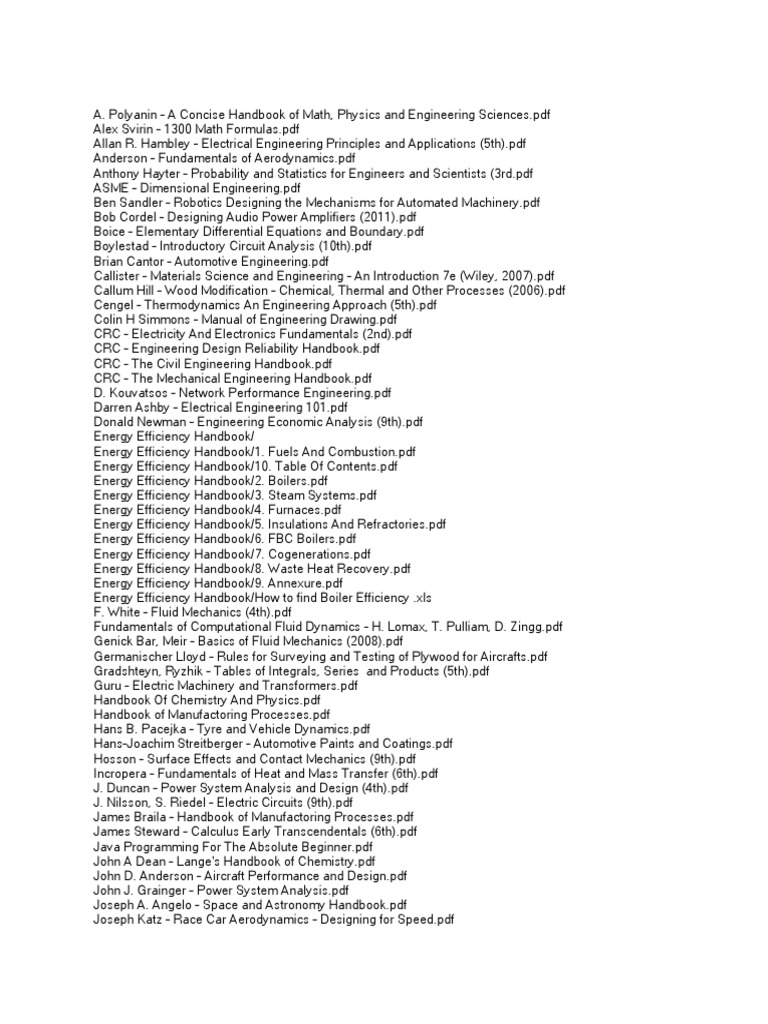 A. Polyanin - A Concise Handbook of Math, Physics and Engineering Sciences.pdf
Alex Svirin - 1300 Math Formulas.pdf
Allan R. Hambley - Electrical Engineering Principles and Applications (5th).pdf
Anderson - Fundamentals of Aerodynamics.pdf
Anthony Hayter - Probability and Statistics for Engineers and Scientists (3rd.pdf
ASME - Dimensional Engineering.pdf
Ben Sandler - Robotics Designing the Mechanisms for Automated Machinery.pdf
Bob Cordel - Designing Audio Power Amplifiers (2011).pdf
Boice - Elementary Differential Equations and Boundary.pdf
Boylestad - Introductory Circuit Analysis (10th).pdf
Brian Cantor - Automotive Engineering.pdf
Callister - Materials Science and Engineering - An Introduction 7e (Wiley, 2007).pdf
Callum Hill - Wood Modification - Chemical, Thermal and Other Processes (2006).pdf
Cengel - Thermodynamics An Engineering Approach (5th).pdf
Colin H Simmons - Manual of Engineering Drawing.pdf
CRC - Electricity And Electronics Fundamentals (2nd).pdf
CRC - Engineering Design Reliability Handbook.pdf
CRC - The Civil Engineering Handbook.pdf
CRC - The Mechanical Engineering Handbook.pdf
D. Kouvatsos - Network Performance Engineering.pdf
Darren Ashby - Electrical Engineering 101.pdf
Donald Newman - Engineering Economic Analysis (9th).pdf
Energy Efficiency Handbook/
Energy Efficiency Handbook/1. Fuels And Combustion.pdf
Energy Efficiency Handbook/10. Table Of Contents.pdf
Energy Efficiency Handbook/2. Boilers.pdf
Energy Efficiency Handbook/3. Steam Systems.pdf
Energy Efficiency Handbook/4. Furnaces.pdf
Energy Efficiency Handbook/5. Insulations And Refractories.pdf
Energy Efficiency Handbook/6. FBC Boilers.pdf
Energy Efficiency Handbook/7. Cogenerations.pdf
Energy Efficiency Handbook/8. Waste Heat Recovery.pdf
Energy Efficiency Handbook/9. Annexure.pdf
Energy Efficiency Handbook/How to find Boiler Efficiency .xls
F. White - Fluid Mechanics (4th).pdf
Fundamentals of Computational Fluid Dynamics - H. Lomax, T. Pulliam, D. Zingg.pdf
Genick Bar, Meir - Basics of Fluid Mechanics (2008).pdf
Germanischer Lloyd - Rules for Surveying and Testing of Plywood for Aircrafts.pdf
Gradshteyn, Ryzhik - Tables of Integrals, Series and Products (5th).pdf
Guru - Electric Machinery and Transformers.pdf
Handbook Of Chemistry And Physics.pdf
Handbook of Manufactoring Processes.pdf
Hans B. Pacejka - Tyre and Vehicle Dynamics.pdf
Hans-Joachim Streitberger - Automotive Paints and Coatings.pdf
Hosson - Surface Effects and Contact Mechanics (9th).pdf
Incropera - Fundamentals of Heat and Mass Transfer (6th).pdf
J. Duncan - Power System Analysis and Design (4th).pdf
J. Nilsson, S. Riedel - Electric Circuits (9th).pdf
James Braila - Handbook of Manufactoring Processes.pdf
James Steward - Calculus Early Transcendentals (6th).pdf
Java Programming For The Absolute Beginner.pdf
John A Dean - Lange's Handbook of Chemistry.pdf
John D. Anderson - Aircraft Performance and Design.pdf
John J. Grainger - Power System Analysis.pdf
Joseph A. Angelo - Space and Astronomy Handbook.pdf
Joseph Katz - Race Car Aerodynamics - Designing for Speed.pdf